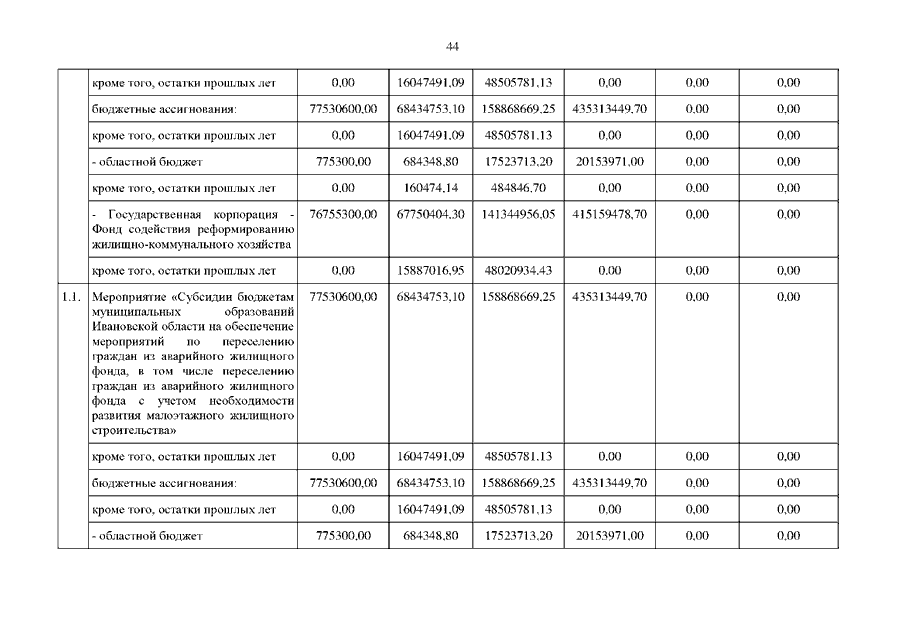 44

|  |  |  |  |  |  |  |  |
|---|---|---|---|---|---|---|---|
|  | кроме того, остатки прошлых лет | 0,00 | 16047491,09 | 48505781,13 | 0,00 | 0,00 | 0,00 |
|  | бюджетные ассигнования: | 77530600,00 | 68434753,10 | 158868669,25 | 435313449,70 | 0,00 | 0,00 |
|  | кроме того, остатки прошлых лет | 0,00 | 16047491,09 | 48505781,13 | 0,00 | 0,00 | 0,00 |
|  | - областной бюджет | 775300,00 | 684348,80 | 17523713,20 | 20153971,00 | 0,00 | 0,00 |
|  | кроме того, остатки прошлых лет | 0,00 | 160474,14 | 484846,70 | 0,00 | 0,00 | 0,00 |
|  | - Государственная корпорация - Фонд содействия реформированию жилищно-коммунального хозяйства | 76755300,00 | 67750404,30 | 141344956,05 | 415159478,70 | 0,00 | 0,00 |
|  | кроме того, остатки прошлых лет | 0,00 | 15887016,95 | 48020934,43 | 0,00 | 0,00 | 0,00 |
| 1.1. | Мероприятие «Субсидии бюджетам муниципальных образований Ивановской области на обеспечение мероприятий по переселению граждан из аварийного жилищного фонда, в том числе переселению граждан из аварийного жилищного фонда с учетом необходимости развития малоэтажного жилищного строительства» | 77530600,00 | 68434753,10 | 158868669,25 | 435313449,70 | 0,00 | 0,00 |
|  | кроме того, остатки прошлых лет | 0,00 | 16047491,09 | 48505781,13 | 0,00 | 0,00 | 0,00 |
|  | бюджетные ассигнования: | 77530600,00 | 68434753,10 | 158868669,25 | 435313449,70 | 0,00 | 0,00 |
|  | кроме того, остатки прошлых лет | 0,00 | 16047491,09 | 48505781,13 | 0,00 | 0,00 | 0,00 |
|  | - областной бюджет | 775300,00 | 684348,80 | 17523713,20 | 20153971,00 | 0,00 | 0,00 |